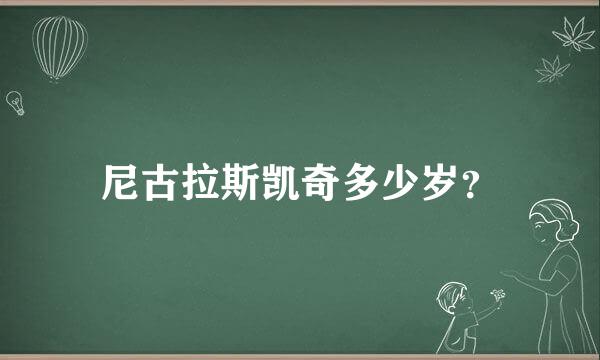 尼古拉斯凯奇多少岁？